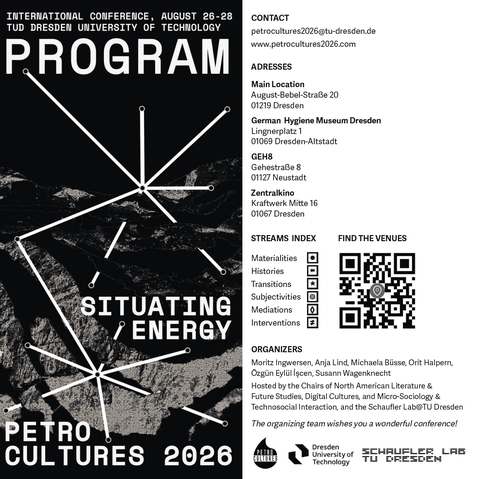 INTERNATIONAL CONFERENCE, AUGUST 26-28
TUD DRESDEN UNIVERSITY OF TECHNOLOGY

PROGRAM

SITUATING ENERGY

PETRO CULTURES 2026

CONTACT
petrocultures2026@tu-dresden.de
www.petrocultures2026.com

ADRESSES

Main Location
August-Bebel-Straße 20
01219 Dresden

German Hygiene Museum Dresden
Lingnerplatz 1
01069 Dresden-Altstadt

GEH8
Gehestraße 8
01127 Neustadt

Zentralkino
Kraftwerk Mitte 16
01067 Dresden

STREAMS INDEX
Materialities
Histories
Transitions
Subjectivities
Mediations
Interventions

FIND THE VENUES

ORGANIZERS
Moritz Ingwersen, Anja Lind, Michaela Büsse, Orit Halpern, Özgün Eylül İşcen, Susann Wagenknecht

Hosted by the Chairs of North American Literature & Future Studies, Digital Cultures, and Micro-Sociology & Technosocial Interaction, and the Schaufler Lab@TU Dresden

The organizing team wishes you a wonderful conference!

PETRO CULTURES

Dresden University of Technology

SCHAUFLER LAB TU DRESDEN